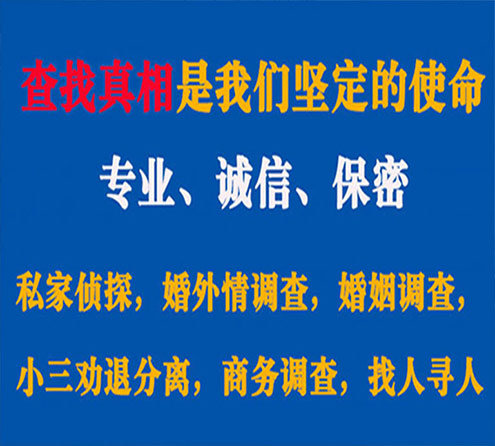 查找真相是我们坚定的使命

专业、诚信、保密

私家侦探，婚外情调查，婚姻调查，

小三劝退分离，商务调查，找人寻人